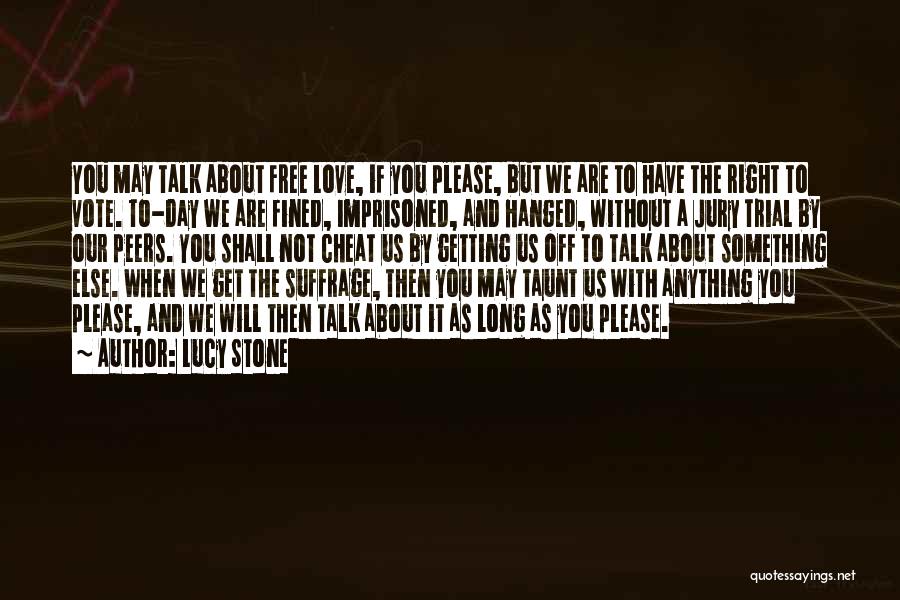 YOU MAY TALK ABOUT FREE LOVE, IF YOU PLEASE, BUT WE ARE TO HAVE THE RIGHT TO VOTE. TO-DAY WE ARE FINED, IMPRISONED, AND HANGED, WITHOUT A JURY TRIAL BY OUR PEERS. YOU SHALL NOT CHEAT US BY GETTING US OFF TO TALK ABOUT SOMETHING ELSE. WHEN WE GET THE SUFFRAGE, THEN YOU MAY TAUNT US WITH ANYTHING YOU PLEASE, AND WE WILL THEN TALK ABOUT IT AS LONG AS YOU PLEASE.
~ AUTHOR: LUCY STONE

quotessayings.net